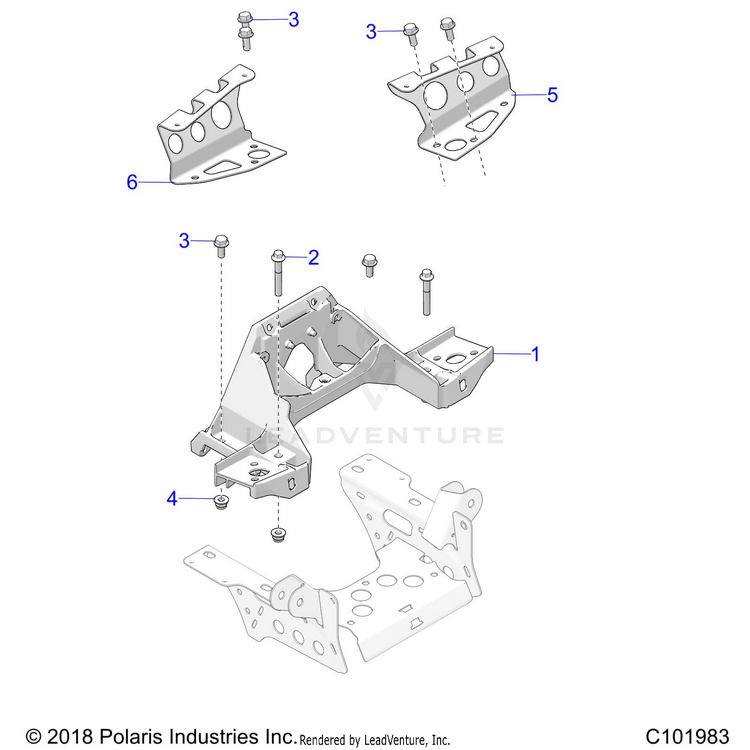 3
3
5
6
3
2
1
LEADVENTURE
4

© 2018 Polaris Industries Inc. Rendered by LeadVenture, Inc.
C101983